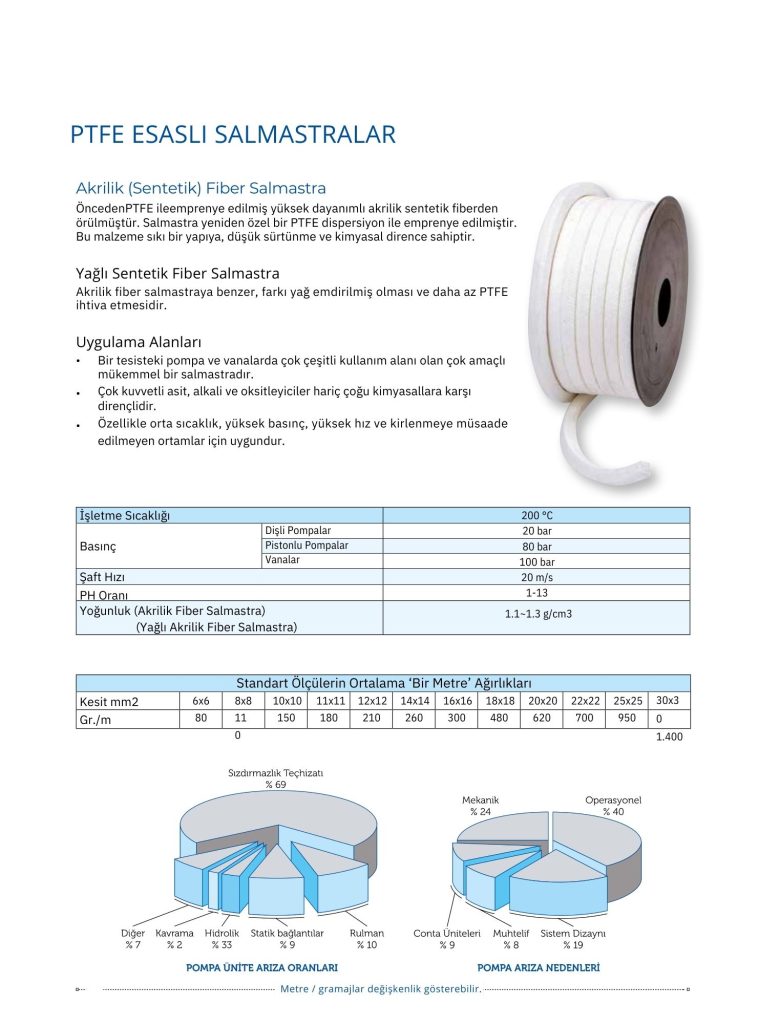 PTFE ESASLI SALMASTRALAR

Akrilik (Sentetik) Fiber Salmastra

ÖncedenPTFE ileemprenye edilmiş yüksek dayanımlı akrilik sentetik fiberden örülmüştür. Salmastra yeniden özel bir PTFE dispersiyon ile emprenye edilmiştir. Bu malzeme sıkı bir yapıya, düşük sürtünme ve kimyasal dirence sahiptir.

Yağlı Sentetik Fiber Salmastra

Akrilik fiber salmastraya benzer, farkı yağ emdirilmiş olması ve daha az PTFE ihtiva etmesidir.

Uygulama Alanları

• Bir tesisteki pompa ve vanalarda çok çeşitli kullanım alanı olan çok amaçlı mükemmel bir salmastradır.
• Çok kuvvetli asit, alkali ve oksitleyiciler hariç çoğu kimyasallara karşı dirençlidir.
• Özellikle orta sıcaklık, yüksek basınç, yüksek hız ve kirlenmeye müsaade edilmeyen ortamlar için uygundur.

| İşletme Sıcaklığı | | 200 °C |
|---|---|---|
| Basınç | Dişli Pompalar | 20 bar |
| | Pistonlu Pompalar | 80 bar |
| | Vanalar | 100 bar |
| Şaft Hızı | | 20 m/s |
| PH Oranı | | 1-13 |
| Yoğunluk (Akrilik Fiber Salmastra) (Yağlı Akrilik Fiber Salmastra) | | 1.1~1.3 g/cm3 |

Standart Ölçülerin Ortalama 'Bir Metre' Ağırlıkları

| Kesit mm2 | 6x6 | 8x8 | 10x10 | 11x11 | 12x12 | 14x14 | 16x16 | 18x18 | 20x20 | 22x22 | 25x25 | 30x3 |
|---|---|---|---|---|---|---|---|---|---|---|---|---|
| Gr./m | 80 | 11 | 150 | 180 | 210 | 260 | 300 | 480 | 620 | 700 | 950 | 0 |

0

1.400

Sızdırmazlık Teçhizatı
% 69

Diğer
% 7

Kavrama
% 2

Hidrolik
% 33

Statik bağlantılar
% 9

Rulman
% 10

POMPA ÜNİTE ARIZA ORANLARI

Mekanik
% 24

Operasyonel
% 40

Conta Üniteleri
% 9

Muhtelif
% 8

Sistem Dizaynı
% 19

POMPA ARIZA NEDENLERİ

Metre / gramajlar değişkenlik gösterebilir.